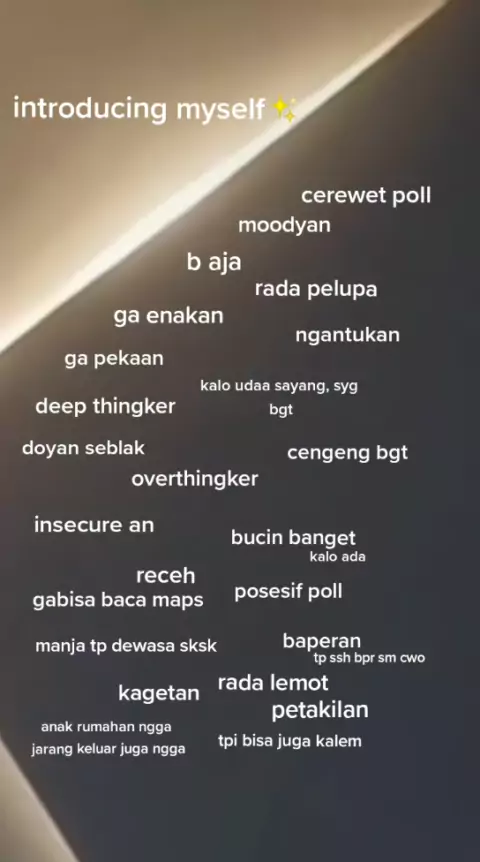 introducing myself ✨

cerewet poll

moodyan

b aja

rada pelupa

ga enakan

ngantukan

ga pekaan

kalo udaa sayang, syg bgt

deep thingker

doyan seblak

cengeng bgt

overthingker

insecure an

bucin banget
kalo ada

receh

gabisa baca maps

posesif poll

manja tp dewasa sksk

baperan
tp ssh bpr sm cwo

kagetan

rada lemot

petakilan

anak rumahan ngga
jarang keluar juga ngga

tpi bisa juga kalem